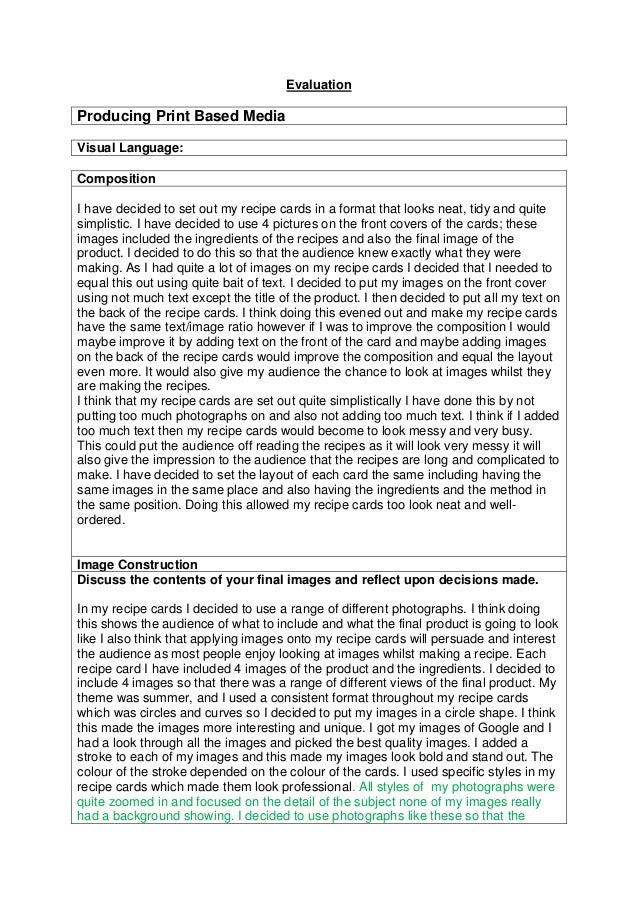 Evaluation

Producing Print Based Media

Visual Language:

Composition

I have decided to set out my recipe cards in a format that looks neat, tidy and quite simplistic. I have decided to use 4 pictures on the front covers of the cards; these images included the ingredients of the recipes and also the final image of the product. I decided to do this so that the audience knew exactly what they were making. As I had quite a lot of images on my recipe cards I decided that I needed to equal this out using quite bait of text. I decided to put my images on the front cover using not much text except the title of the product. I then decided to put all my text on the back of the recipe cards. I think doing this evened out and make my recipe cards have the same text/image ratio however if I was to improve the composition I would maybe improve it by adding text on the front of the card and maybe adding images on the back of the recipe cards would improve the composition and equal the layout even more. It would also give my audience the chance to look at images whilst they are making the recipes.
I think that my recipe cards are set out quite simplistically I have done this by not putting too much photographs on and also not adding too much text. I think if I added too much text then my recipe cards would become to look messy and very busy. This could put the audience off reading the recipes as it will look very messy it will also give the impression to the audience that the recipes are long and complicated to make. I have decided to set the layout of each card the same including having the same images in the same place and also having the ingredients and the method in the same position. Doing this allowed my recipe cards too look neat and well-ordered.

Image Construction
Discuss the contents of your final images and reflect upon decisions made.

In my recipe cards I decided to use a range of different photographs. I think doing this shows the audience of what to include and what the final product is going to look like I also think that applying images onto my recipe cards will persuade and interest the audience as most people enjoy looking at images whilst making a recipe. Each recipe card I have included 4 images of the product and the ingredients. I decided to include 4 images so that there was a range of different views of the final product. My theme was summer, and I used a consistent format throughout my recipe cards which was circles and curves so I decided to put my images in a circle shape. I think this made the images more interesting and unique. I got my images of Google and I had a look through all the images and picked the best quality images. I added a stroke to each of my images and this made my images look bold and stand out. The colour of the stroke depended on the colour of the cards. I used specific styles in my recipe cards which made them look professional. All styles of my photographs were quite zoomed in and focused on the detail of the subject none of my images really had a background showing. I decided to use photographs like these so that the